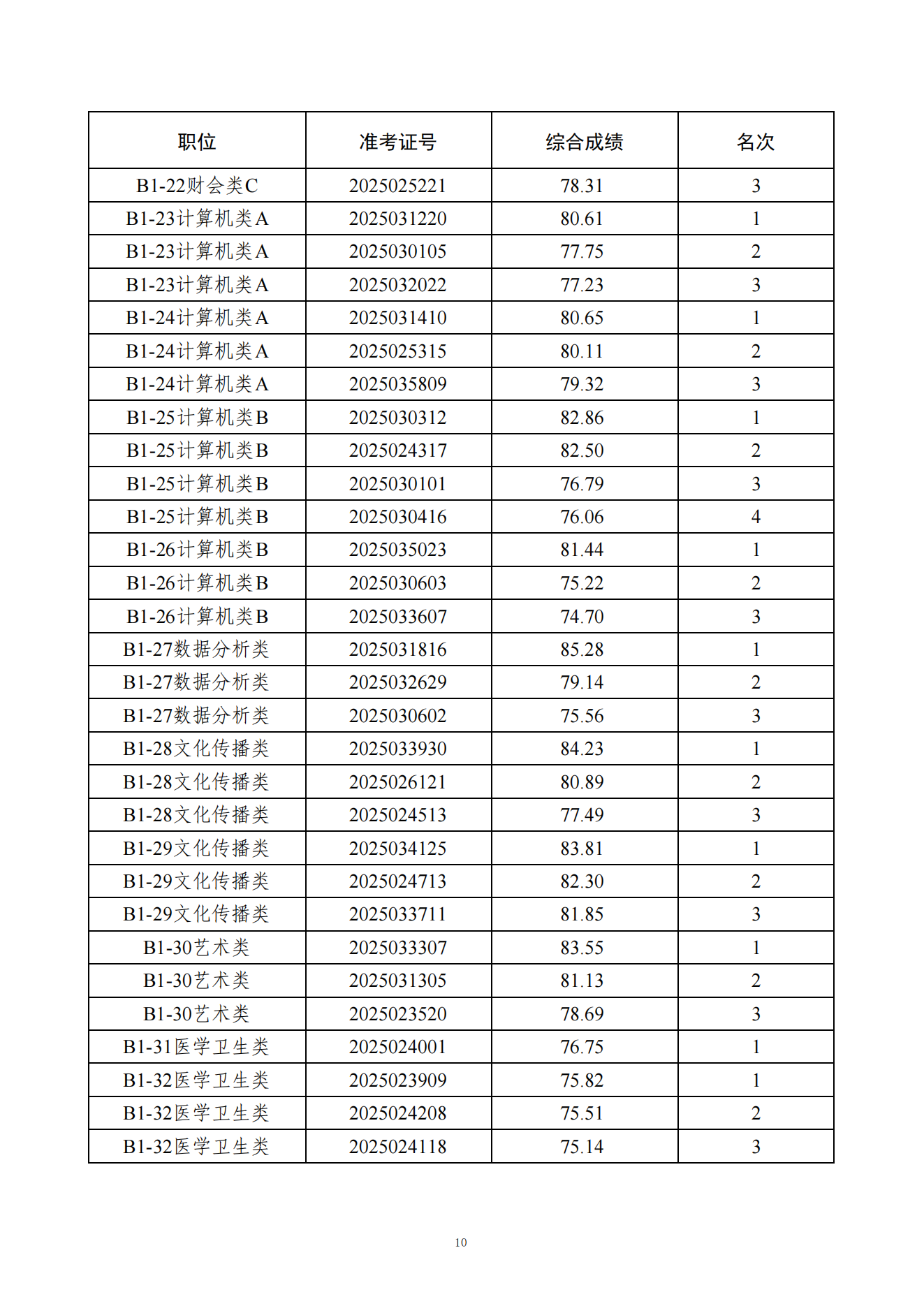 | 职位 | 准考证号 | 综合成绩 | 名次 |
|---|---|---|---|
| B1-22财会类C | 2025025221 | 78.31 | 3 |
| B1-23计算机类A | 2025031220 | 80.61 | 1 |
| B1-23计算机类A | 2025030105 | 77.75 | 2 |
| B1-23计算机类A | 2025032022 | 77.23 | 3 |
| B1-24计算机类A | 2025031410 | 80.65 | 1 |
| B1-24计算机类A | 2025025315 | 80.11 | 2 |
| B1-24计算机类A | 2025035809 | 79.32 | 3 |
| B1-25计算机类B | 2025030312 | 82.86 | 1 |
| B1-25计算机类B | 2025024317 | 82.50 | 2 |
| B1-25计算机类B | 2025030101 | 76.79 | 3 |
| B1-25计算机类B | 2025030416 | 76.06 | 4 |
| B1-26计算机类B | 2025035023 | 81.44 | 1 |
| B1-26计算机类B | 2025030603 | 75.22 | 2 |
| B1-26计算机类B | 2025033607 | 74.70 | 3 |
| B1-27数据分析类 | 2025031816 | 85.28 | 1 |
| B1-27数据分析类 | 2025032629 | 79.14 | 2 |
| B1-27数据分析类 | 2025030602 | 75.56 | 3 |
| B1-28文化传播类 | 2025033930 | 84.23 | 1 |
| B1-28文化传播类 | 2025026121 | 80.89 | 2 |
| B1-28文化传播类 | 2025024513 | 77.49 | 3 |
| B1-29文化传播类 | 2025034125 | 83.81 | 1 |
| B1-29文化传播类 | 2025024713 | 82.30 | 2 |
| B1-29文化传播类 | 2025033711 | 81.85 | 3 |
| B1-30艺术类 | 2025033307 | 83.55 | 1 |
| B1-30艺术类 | 2025031305 | 81.13 | 2 |
| B1-30艺术类 | 2025023520 | 78.69 | 3 |
| B1-31医学卫生类 | 2025024001 | 76.75 | 1 |
| B1-32医学卫生类 | 2025023909 | 75.82 | 1 |
| B1-32医学卫生类 | 2025024208 | 75.51 | 2 |
| B1-32医学卫生类 | 2025024118 | 75.14 | 3 |

10